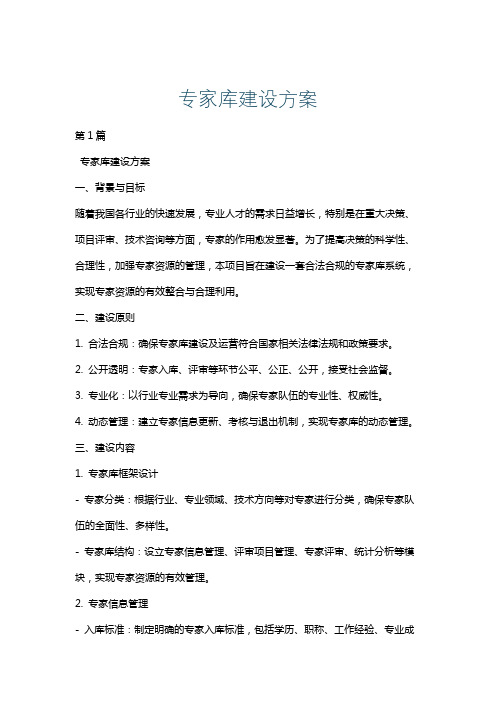 专家库建设方案

第1篇

专家库建设方案

一、背景与目标

随着我国各行业的快速发展，专业人才的需求日益增长，特别是在重大决策、项目评审、技术咨询等方面，专家的作用愈发显著。为了提高决策的科学性、合理性，加强专家资源的管理，本项目旨在建设一套合法合规的专家库系统，实现专家资源的有效整合与合理利用。

二、建设原则

1. 合法合规：确保专家库建设及运营符合国家相关法律法规和政策要求。

2. 公开透明：专家入库、评审等环节公平、公正、公开，接受社会监督。

3. 专业化：以行业专业需求为导向，确保专家队伍的专业性、权威性。

4. 动态管理：建立专家信息更新、考核与退出机制，实现专家库的动态管理。

三、建设内容

1. 专家库框架设计

- 专家分类：根据行业、专业领域、技术方向等对专家进行分类，确保专家队伍的全面性、多样性。

- 专家库结构：设立专家信息管理、评审项目管理、专家评审、统计分析等模块，实现专家资源的有效管理。

2. 专家信息管理

- 入库标准：制定明确的专家入库标准，包括学历、职称、工作经验、专业成